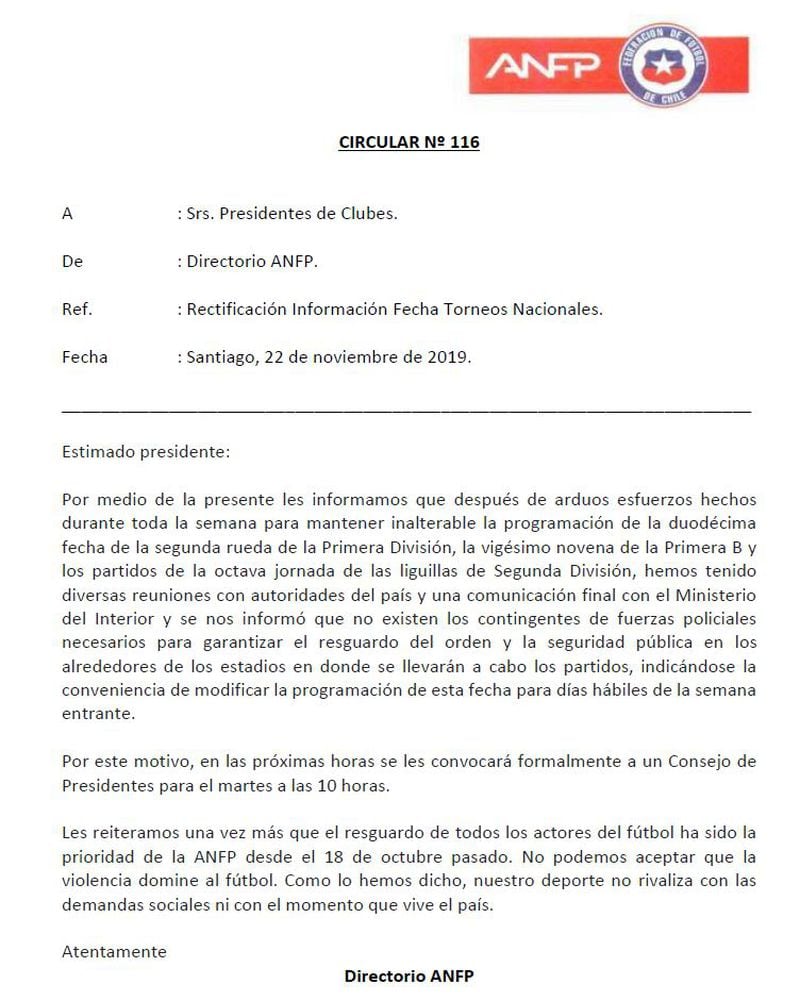 ANFP
FEDERACION DE FUTBOL DE CHILE

CIRCULAR Nº 116

A : Srs. Presidentes de Clubes.

De : Directorio ANFP.

Ref. : Rectificación Información Fecha Torneos Nacionales.

Fecha : Santiago, 22 de noviembre de 2019.

Estimado presidente:

Por medio de la presente les informamos que después de arduos esfuerzos hechos durante toda la semana para mantener inalterable la programación de la duodécima fecha de la segunda rueda de la Primera División, la vigésimo novena de la Primera B y los partidos de la octava jornada de las liguillas de Segunda División, hemos tenido diversas reuniones con autoridades del país y una comunicación final con el Ministerio del Interior y se nos informó que no existen los contingentes de fuerzas policiales necesarios para garantizar el resguardo del orden y la seguridad pública en los alrededores de los estadios en donde se llevarán a cabo los partidos, indicándose la conveniencia de modificar la programación de esta fecha para días hábiles de la semana entrante.

Por este motivo, en las próximas horas se les convocará formalmente a un Consejo de Presidentes para el martes a las 10 horas.

Les reiteramos una vez más que el resguardo de todos los actores del fútbol ha sido la prioridad de la ANFP desde el 18 de octubre pasado. No podemos aceptar que la violencia domine al fútbol. Como lo hemos dicho, nuestro deporte no rivaliza con las demandas sociales ni con el momento que vive el país.

Atentamente

Directorio ANFP